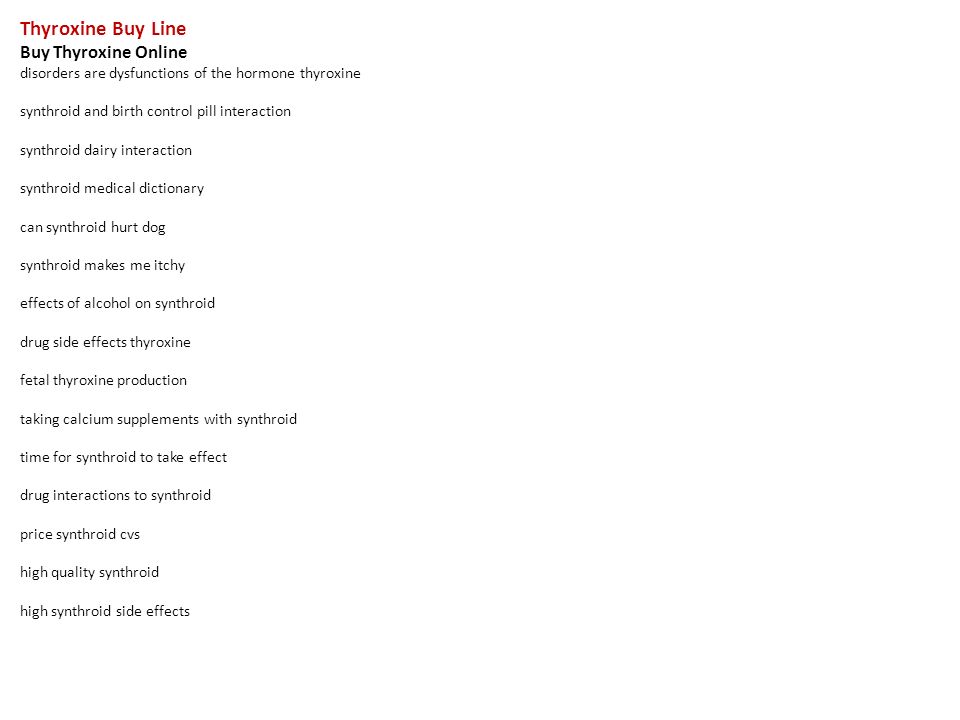 Thyroxine Buy Line
Buy Thyroxine Online
disorders are dysfunctions of the hormone thyroxine

synthroid and birth control pill interaction

synthroid dairy interaction

synthroid medical dictionary

can synthroid hurt dog

synthroid makes me itchy

effects of alcohol on synthroid

drug side effects thyroxine

fetal thyroxine production

taking calcium supplements with synthroid

time for synthroid to take effect

drug interactions to synthroid

price synthroid cvs

high quality synthroid

high synthroid side effects